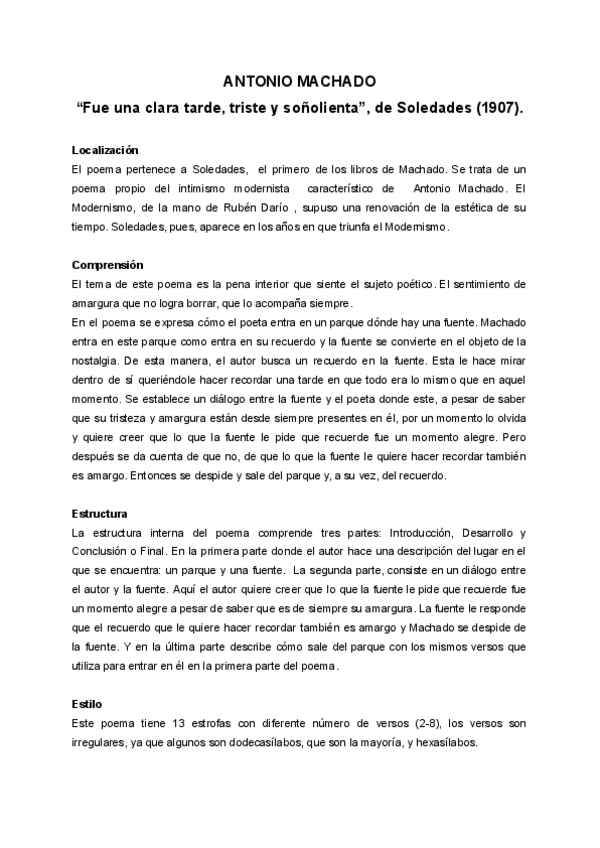 ANTONIO MACHADO

“Fue una clara tarde, triste y soñolienta”, de Soledades (1907).

Localización

El poema pertenece a Soledades, el primero de los libros de Machado. Se trata de un poema propio del intimismo modernista característico de Antonio Machado. El Modernismo, de la mano de Rubén Darío , supuso una renovación de la estética de su tiempo. Soledades, pues, aparece en los años en que triunfa el Modernismo.

Comprensión

El tema de este poema es la pena interior que siente el sujeto poético. El sentimiento de amargura que no logra borrar, que lo acompaña siempre.

En el poema se expresa cómo el poeta entra en un parque dónde hay una fuente. Machado entra en este parque como entra en su recuerdo y la fuente se convierte en el objeto de la nostalgia. De esta manera, el autor busca un recuerdo en la fuente. Esta le hace mirar dentro de sí queriéndole hacer recordar una tarde en que todo era lo mismo que en aquel momento. Se establece un diálogo entre la fuente y el poeta donde este, a pesar de saber que su tristeza y amargura están desde siempre presentes en él, por un momento lo olvida y quiere creer que lo que la fuente le pide que recuerde fue un momento alegre. Pero después se da cuenta de que no, de que lo que la fuente le quiere hacer recordar también es amargo. Entonces se despide y sale del parque y, a su vez, del recuerdo.

Estructura

La estructura interna del poema comprende tres partes: Introducción, Desarrollo y Conclusión o Final. En la primera parte donde el autor hace una descripción del lugar en el que se encuentra: un parque y una fuente. La segunda parte, consiste en un diálogo entre el autor y la fuente. Aquí el autor quiere creer que lo que la fuente le pide que recuerde fue un momento alegre a pesar de saber que es de siempre su amargura. La fuente le responde que el recuerdo que le quiere hacer recordar también es amargo y Machado se despide de la fuente. Y en la última parte describe cómo sale del parque con los mismos versos que utiliza para entrar en él en la primera parte del poema.

Estilo

Este poema tiene 13 estrofas con diferente número de versos (2-8), los versos son irregulares, ya que algunos son dodecasílabos, que son la mayoría, y hexasílabos.